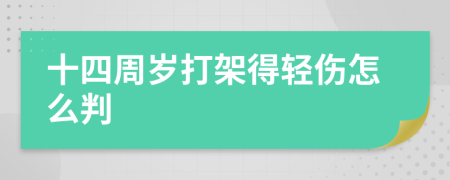 十四周岁打架得轻伤怎么判